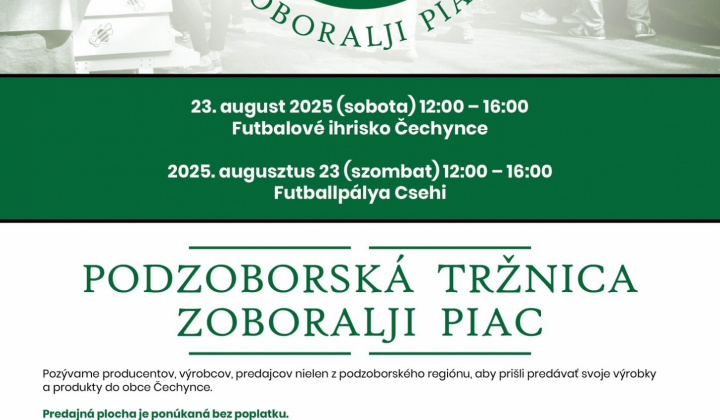 OBORALJI PIA

23. august 2025 (sobota) 12:00 – 16:00
Futbalové ihrisko Čechynce

2025. augusztus 23 (szombat) 12:00 – 16:00
Futballpálya Csehi

PODZOBORSKÁ TRŽNICA
ZOBORALJI PIAC

Pozývame producentov, výrobcov, predajcov nielen z podzoborského regiónu, aby prišli predávať svoje výrobky a produkty do obce Čechynce.

Predajná plocha je ponúkaná bez poplatku.